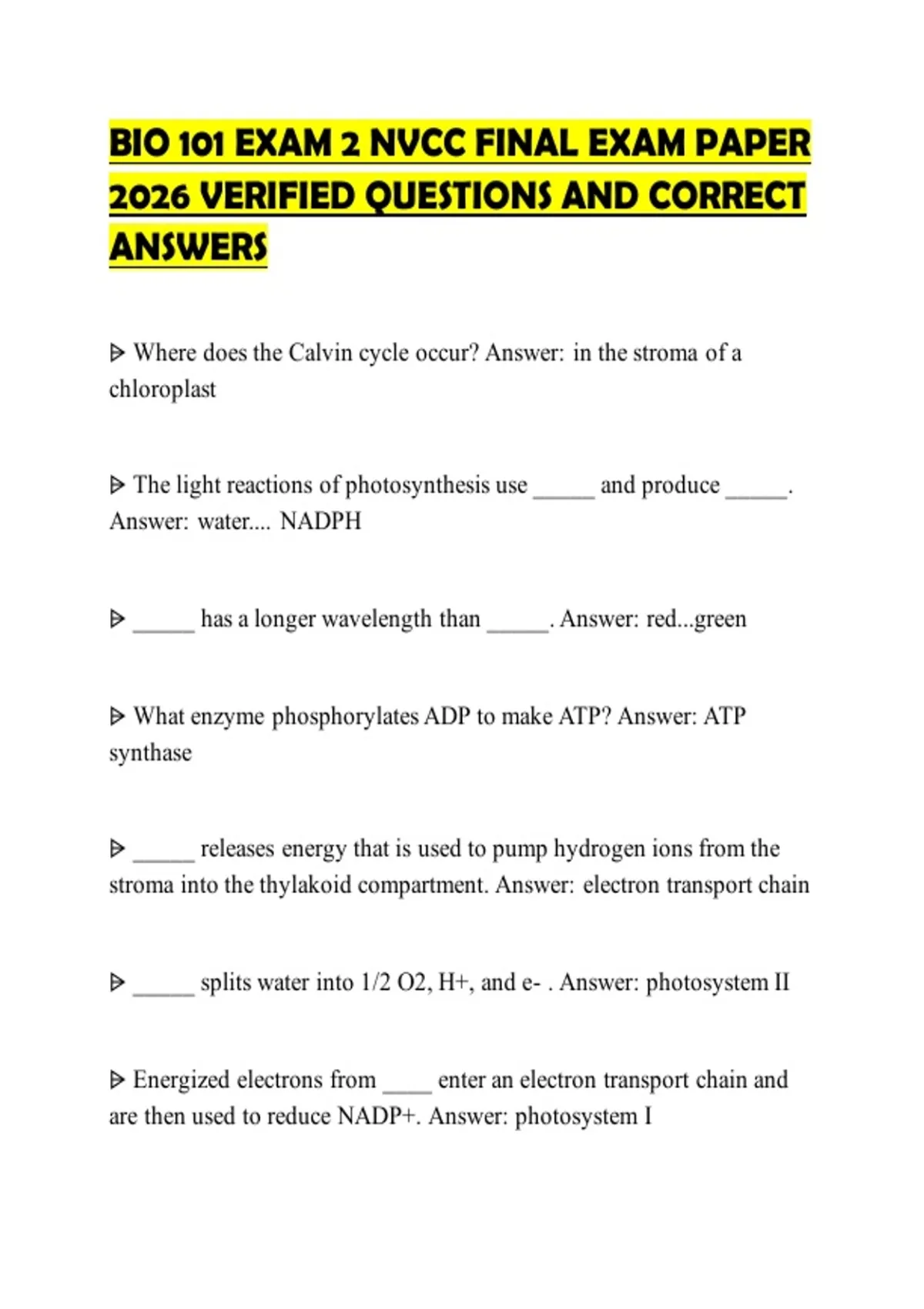 BIO 101 EXAM 2 NVCC FINAL EXAM PAPER 2026 VERIFIED QUESTIONS AND CORRECT ANSWERS

ᐅ Where does the Calvin cycle occur? Answer: in the stroma of a chloroplast

ᐅ The light reactions of photosynthesis use _____ and produce _____. Answer: water.... NADPH

ᐅ _____ has a longer wavelength than _____. Answer: red...green

ᐅ What enzyme phosphorylates ADP to make ATP? Answer: ATP synthase

ᐅ _____ releases energy that is used to pump hydrogen ions from the stroma into the thylakoid compartment. Answer: electron transport chain

ᐅ _____ splits water into 1/2 O2, H+, and e- . Answer: photosystem II

ᐅ Energized electrons from ____ enter an electron transport chain and are then used to reduce NADP+. Answer: photosystem I